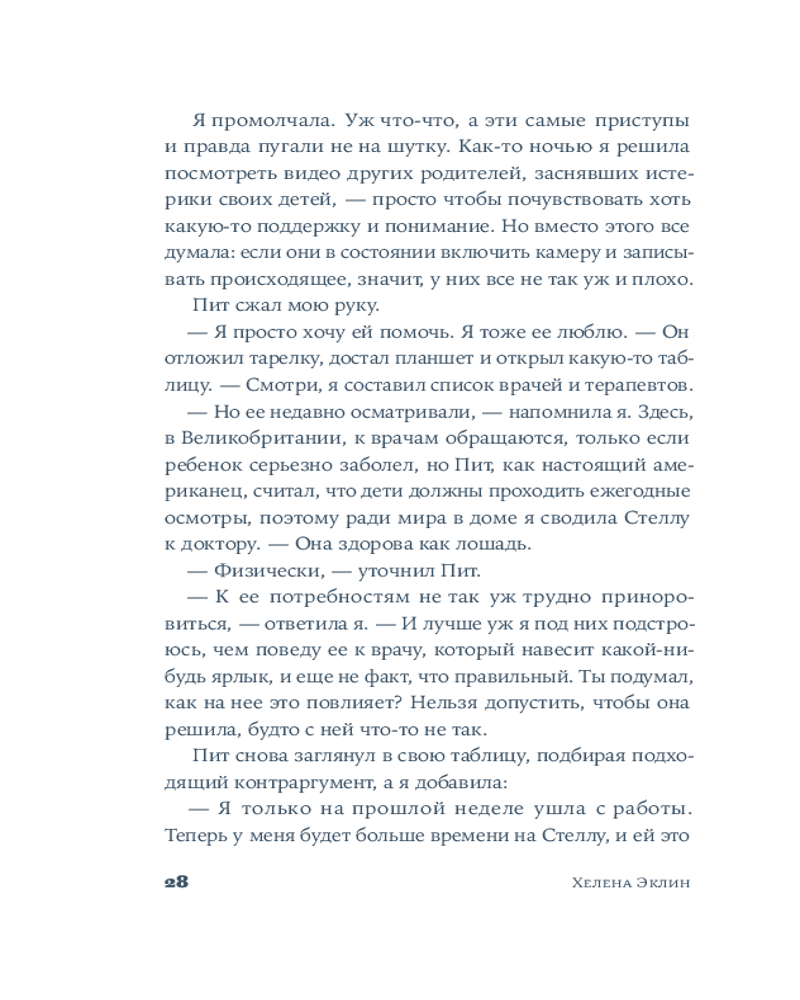 Я промолчала. Уж что-что, а эти самые приступы и правда пугали не на шутку. Как-то ночью я решила посмотреть видео других родителей, заснявших истерики своих детей, — просто чтобы почувствовать хоть какую-то поддержку и понимание. Но вместо этого все думала: если они в состоянии включить камеру и записывать происходящее, значит, у них все не так уж и плохо.

Пит сжал мою руку.

— Я просто хочу ей помочь. Я тоже ее люблю. — Он отложил тарелку, достал планшет и открыл какую-то таблицу. — Смотри, я составил список врачей и терапевтов.

— Но ее недавно осматривали, — напомнила я. Здесь, в Великобритании, к врачам обращаются, только если ребенок серьезно заболел, но Пит, как настоящий американец, считал, что дети должны проходить ежегодные осмотры, поэтому ради мира в доме я сводила Стеллу к доктору. — Она здорова как лошадь.

— Физически, — уточнил Пит.

— К ее потребностям не так уж трудно приноровиться, — ответила я. — И лучше уж я под них подстроюсь, чем поведу ее к врачу, который навесит какой-нибудь ярлык, и еще не факт, что правильный. Ты подумал, как на нее это повлияет? Нельзя допустить, чтобы она решила, будто с ней что-то не так.

Пит снова заглянул в свою таблицу, подбирая подходящий контраргумент, а я добавила:

— Я только на прошлой неделе ушла с работы. Теперь у меня будет больше времени на Стеллу, и ей это

28 Хелена Эклин